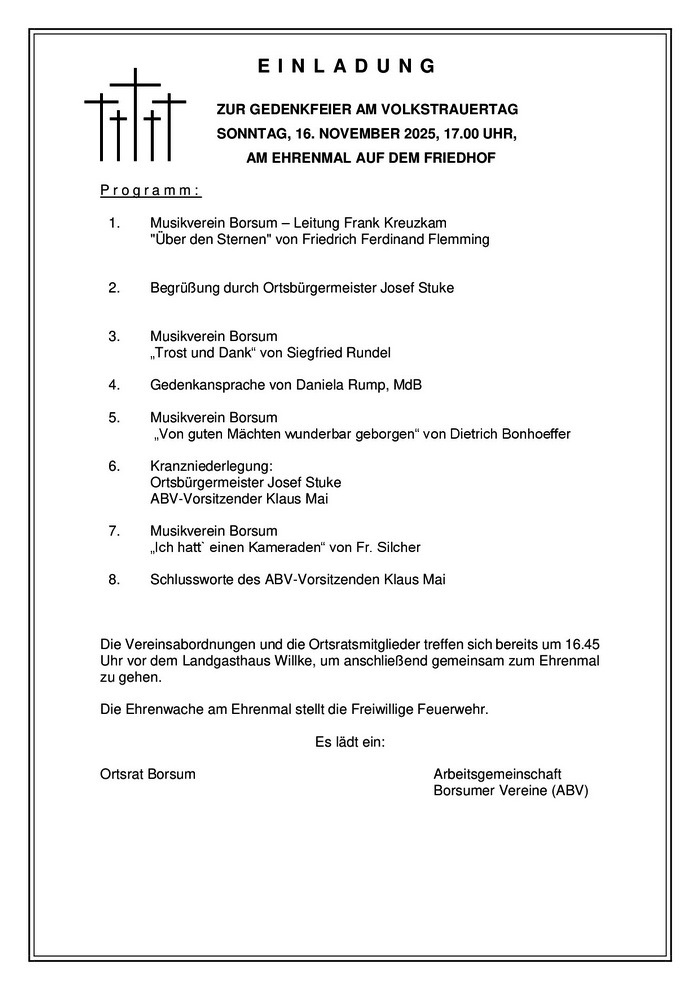 E I N L A D U N G

ZUR GEDENKFEIER AM VOLKSTRAUERTAG
SONNTAG, 16. NOVEMBER 2025, 17.00 UHR,
AM EHRENMAL AUF DEM FRIEDHOF

P r o g r a m m :

1. Musikverein Borsum – Leitung Frank Kreuzkam
"Über den Sternen" von Friedrich Ferdinand Flemming

2. Begrüßung durch Ortsbürgermeister Josef Stuke

3. Musikverein Borsum
„Trost und Dank“ von Siegfried Rundel

4. Gedenkansprache von Daniela Rump, MdB

5. Musikverein Borsum
„Von guten Mächten wunderbar geborgen“ von Dietrich Bonhoeffer

6. Kranzniederlegung:
Ortsbürgermeister Josef Stuke
ABV-Vorsitzender Klaus Mai

7. Musikverein Borsum
„Ich hatt` einen Kameraden“ von Fr. Silcher

8. Schlussworte des ABV-Vorsitzenden Klaus Mai

Die Vereinsabordnungen und die Ortsratsmitglieder treffen sich bereits um 16.45 Uhr vor dem Landgasthaus Willke, um anschließend gemeinsam zum Ehrenmal zu gehen.

Die Ehrenwache am Ehrenmal stellt die Freiwillige Feuerwehr.

Es lädt ein:

Ortsrat Borsum

Arbeitsgemeinschaft
Borsumer Vereine (ABV)